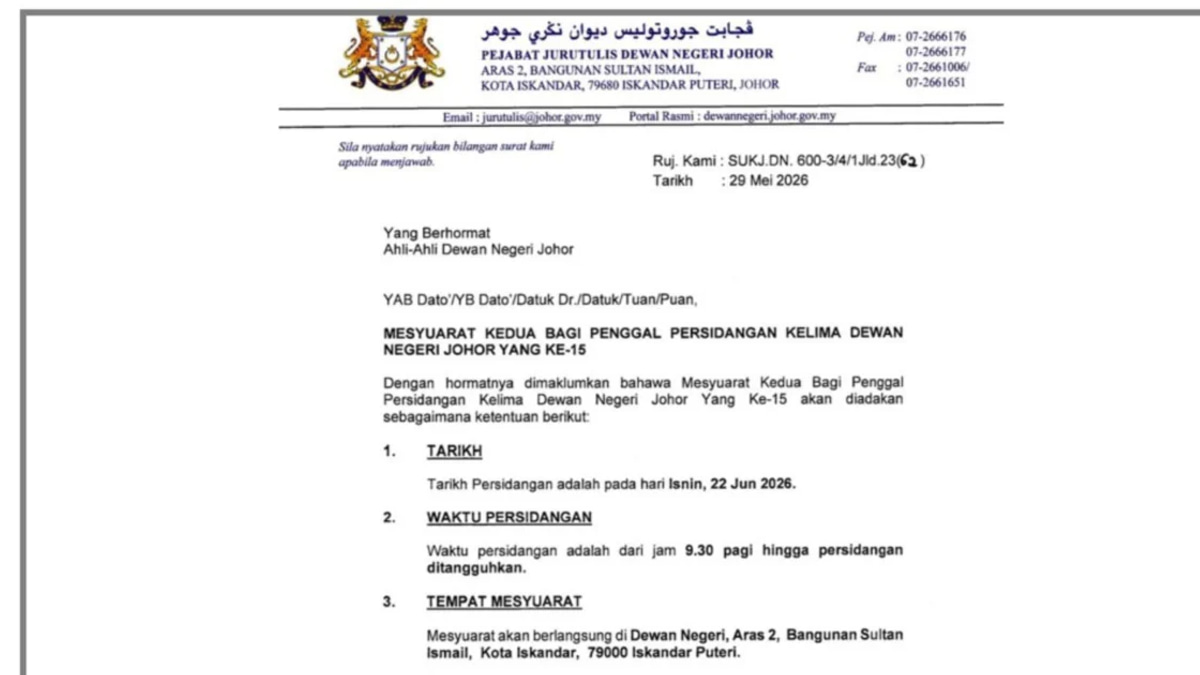 ڤجابت جوروتوليس ديوان نڬري جوهر
PEJABAT JURUTULIS DEWAN NEGERI JOHOR
ARAS 2, BANGUNAN SULTAN ISMAIL,
KOTA ISKANDAR, 79680 ISKANDAR PUTERI, JOHOR

Pej. Am : 07-2666176
07-2666177
Fax : 07-2661006/
07-2661651

Email : jurutulis@johor.gov.my Portal Rasmi : dewannegeri.johor.gov.my

Sila nyatakan rujukan bilangan surat kami apabila menjawab.

Ruj. Kami : SUKJ.DN. 600-3/4/1Jld.23(62)
Tarikh : 29 Mei 2026

Yang Berhormat
Ahli-Ahli Dewan Negeri Johor

YAB Dato'/YB Dato'/Datuk Dr./Datuk/Tuan/Puan,

MESYUARAT KEDUA BAGI PENGGAL PERSIDANGAN KELIMA DEWAN NEGERI JOHOR YANG KE-15

Dengan hormatnya dimaklumkan bahawa Mesyuarat Kedua Bagi Penggal Persidangan Kelima Dewan Negeri Johor Yang Ke-15 akan diadakan sebagaimana ketentuan berikut:

1. TARIKH

Tarikh Persidangan adalah pada hari Isnin, 22 Jun 2026.

2. WAKTU PERSIDANGAN

Waktu persidangan adalah dari jam 9.30 pagi hingga persidangan ditangguhkan.

3. TEMPAT MESYUARAT

Mesyuarat akan berlangsung di Dewan Negeri, Aras 2, Bangunan Sultan Ismail, Kota Iskandar, 79000 Iskandar Puteri.